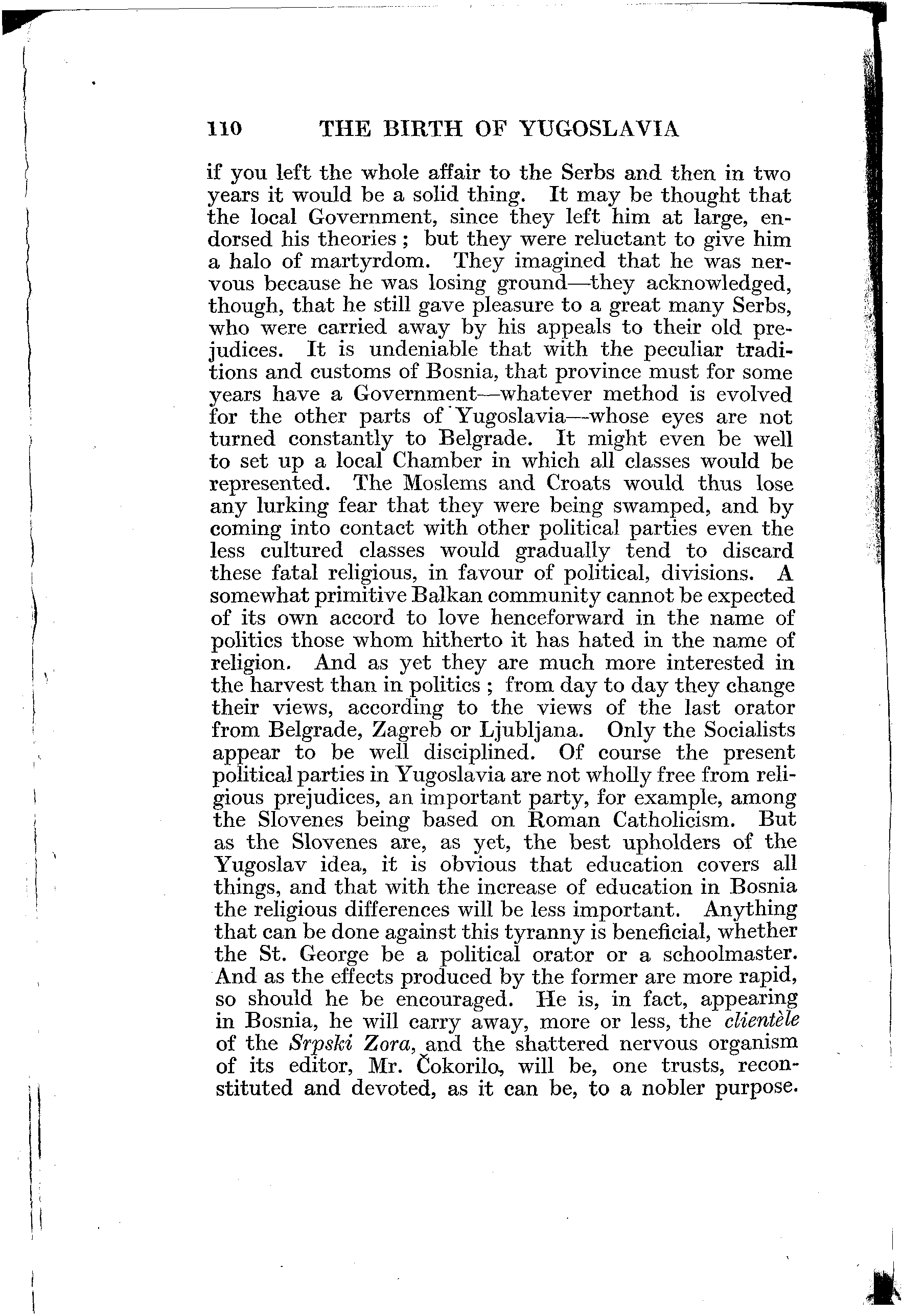 110 THE BIRTH OF YUGOSLAVIA

if you left the whole affair to the Serbs and then in two years it would be a solid thing. It may be thought that the local Government, since they left him at large, endorsed his theories; but they were reluctant to give him a halo of martyrdom. They imagined that he was nervous because he was losing ground—they acknowledged, though, that he still gave pleasure to a great many Serbs, who were carried away by his appeals to their old prejudices. It is undeniable that with the peculiar traditions and customs of Bosnia, that province must for some years have a Government—whatever method is evolved for the other parts of Yugoslavia—whose eyes are not turned constantly to Belgrade. It might even be well to set up a local Chamber in which all classes would be represented. The Moslems and Croats would thus lose any lurking fear that they were being swamped, and by coming into contact with other political parties even the less cultured classes would gradually tend to discard these fatal religious, in favour of political, divisions. A somewhat primitive Balkan community cannot be expected of its own accord to love henceforward in the name of politics those whom hitherto it has hated in the name of religion. And as yet they are much more interested in the harvest than in politics; from day to day they change their views, according to the views of the last orator from Belgrade, Zagreb or Ljubljana. Only the Socialists appear to be well disciplined. Of course the present political parties in Yugoslavia are not wholly free from religious prejudices, an important party, for example, among the Slovenes being based on Roman Catholicism. But as the Slovenes are, as yet, the best upholders of the Yugoslav idea, it is obvious that education covers all things, and that with the increase of education in Bosnia the religious differences will be less important. Anything that can be done against this tyranny is beneficial, whether the St. George be a political orator or a schoolmaster. And as the effects produced by the former are more rapid, so should he be encouraged. He is, in fact, appearing in Bosnia, he will carry away, more or less, the clientèle of the Srpski Zora, and the shattered nervous organism of its editor, Mr. Čokorilo, will be, one trusts, reconstituted and devoted, as it can be, to a nobler purpose.